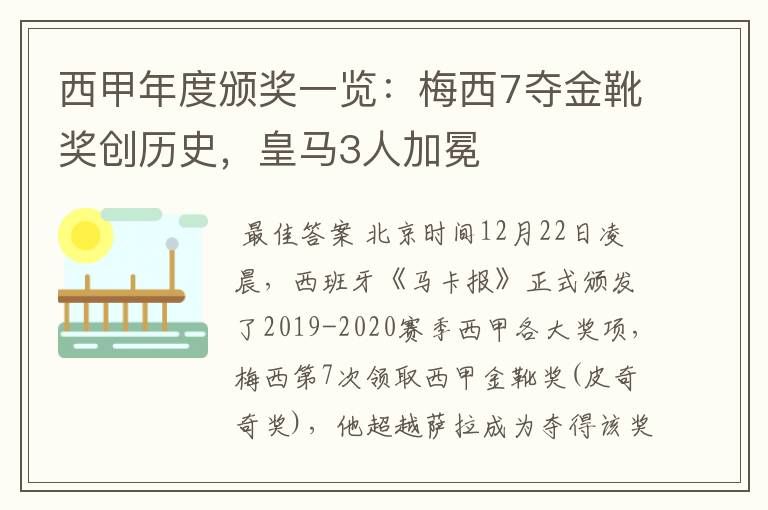 西甲年度颁奖一览：梅西7夺金靴奖创历史，皇马3人加冕

最佳答案 北京时间12月22日凌晨，西班牙《马卡报》正式颁发了2019-2020赛季西甲各大奖项，梅西第7次领取西甲金靴奖(皮奇奇奖)，他超越萨拉成为夺得该奖